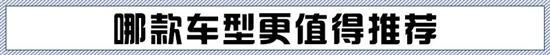 哪款车型更值得推荐